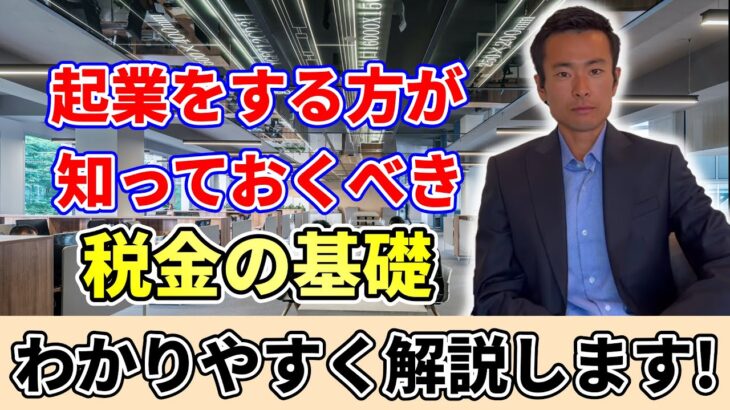 起業をする方が
知っておくべき
税金の基礎

わかりやすく解説します!